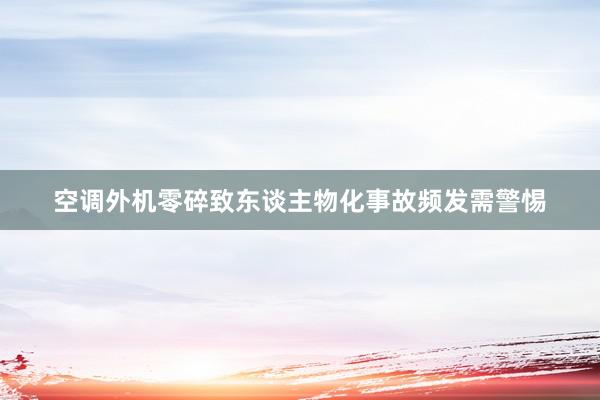 空调外机零碎致东谈主物化事故频发需警惕